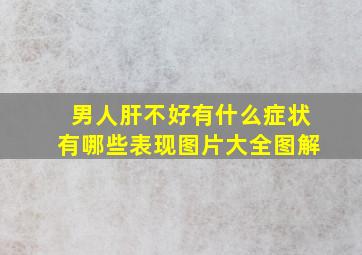 男人肝不好有什么症状
有哪些表现图片大全图解